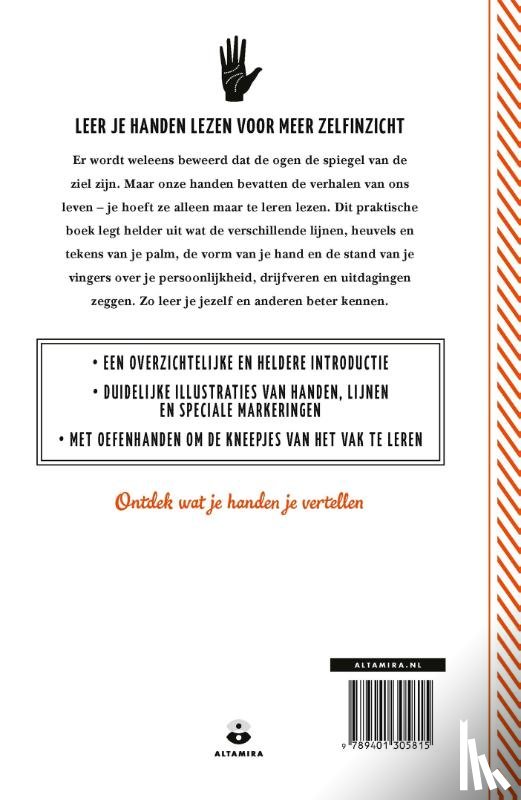 LEER JE HANDEN LEZEN VOOR MEER ZELFINZICHT

Er wordt weleens beweerd dat de ogen de spiegel van de ziel zijn. Maar onze handen bevatten de verhalen van ons leven – je hoeft ze alleen maar te leren lezen. Dit praktische boek legt helder uit wat de verschillende lijnen, heuvels en tekens van je palm, de vorm van je hand en de stand van je vingers over je persoonlijkheid, drijfveren en uitdagingen zeggen. Zo leer je jezelf en anderen beter kennen.

• EEN OVERZICHTELIJKE EN HELDERE INTRODUCTIE

• DUIDELIJKE ILLUSTRATIES VAN HANDEN, LIJNEN EN SPECIALE MARKERINGEN

• MET OEFENHANDEN OM DE KNEEPJES VAN HET VAK TE LEREN

Ontdek wat je handen je vertellen

ALTAMIRA.NL

ALTAMIRA

9 789401 305815